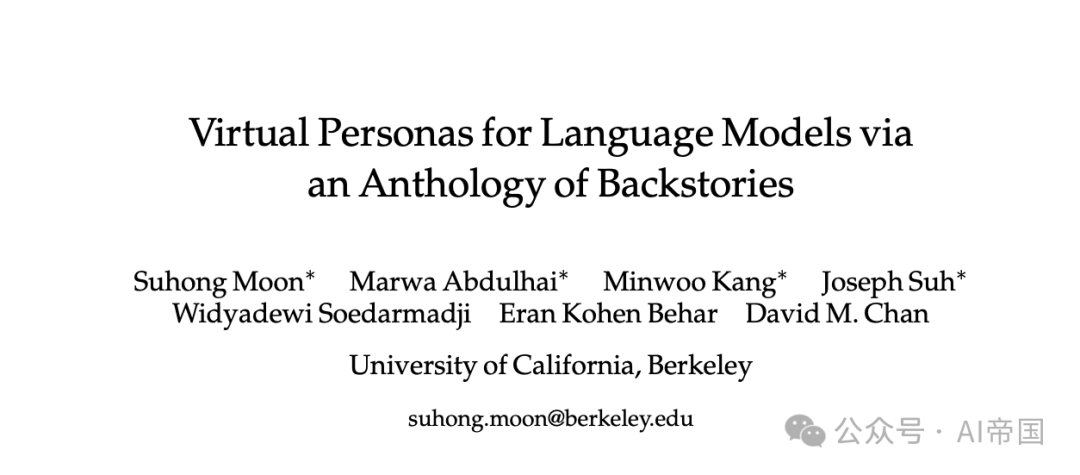 Virtual Personas for Language Models via an Anthology of Backstories

Suhong Moon* Marwa Abdulhai* Minwoo Kang* Joseph Suh*
Widyadewi Soedarmadji Eran Kohen Behar David M. Chan

University of California, Berkeley

suhong.moon@berkeley.edu

公众号 · AI帝国